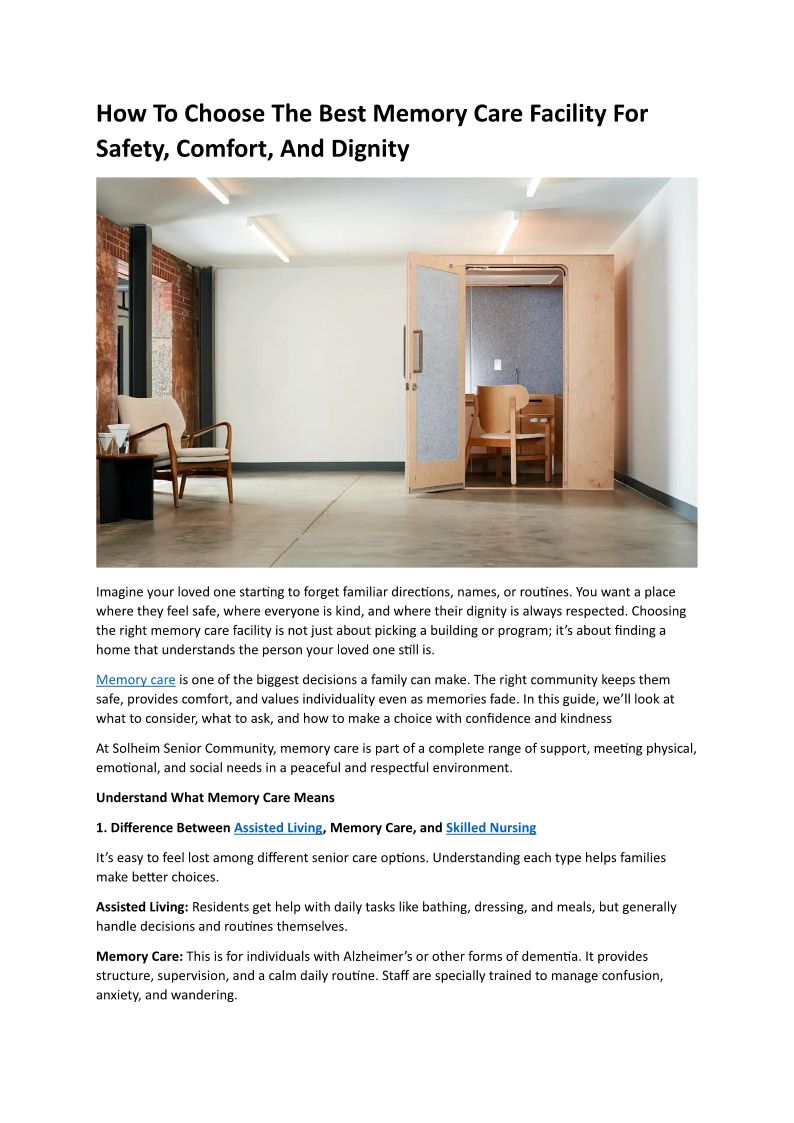 How To Choose The Best Memory Care Facility For Safety, Comfort, And Dignity

Imagine your loved one starting to forget familiar directions, names, or routines. You want a place where they feel safe, where everyone is kind, and where their dignity is always respected. Choosing the right memory care facility is not just about picking a building or program; it's about finding a home that understands the person your loved one still is.

Memory care is one of the biggest decisions a family can make. The right community keeps them safe, provides comfort, and values individuality even as memories fade. In this guide, we'll look at what to consider, what to ask, and how to make a choice with confidence and kindness

At Solheim Senior Community, memory care is part of a complete range of support, meeting physical, emotional, and social needs in a peaceful and respectful environment.

Understand What Memory Care Means

1. Difference Between Assisted Living, Memory Care, and Skilled Nursing

It's easy to feel lost among different senior care options. Understanding each type helps families make better choices.

Assisted Living: Residents get help with daily tasks like bathing, dressing, and meals, but generally handle decisions and routines themselves.

Memory Care: This is for individuals with Alzheimer's or other forms of dementia. It provides structure, supervision, and a calm daily routine. Staff are specially trained to manage confusion, anxiety, and wandering.